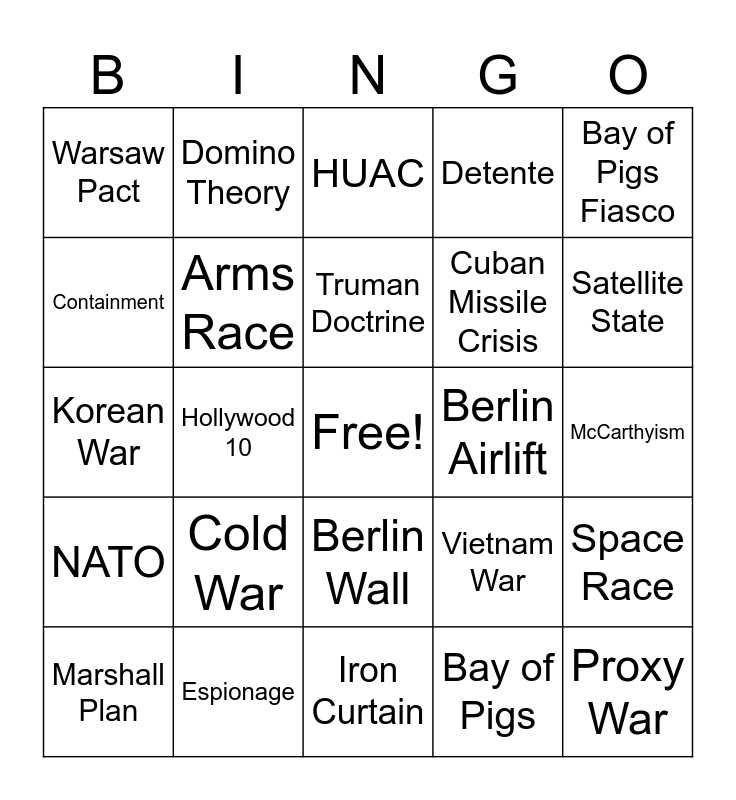 | B | I | N | G | O |
|---|---|---|---|---|
| Warsaw Pact | Domino Theory | HUAC | Detente | Bay of Pigs Fiasco |
| Containment | Arms Race | Truman Doctrine | Cuban Missile Crisis | Satellite State |
| Korean War | Hollywood 10 | Free! | Berlin Airlift | McCarthyism |
| NATO | Cold War | Berlin Wall | Vietnam War | Space Race |
| Marshall Plan | Espionage | Iron Curtain | Bay of Pigs | Proxy War |